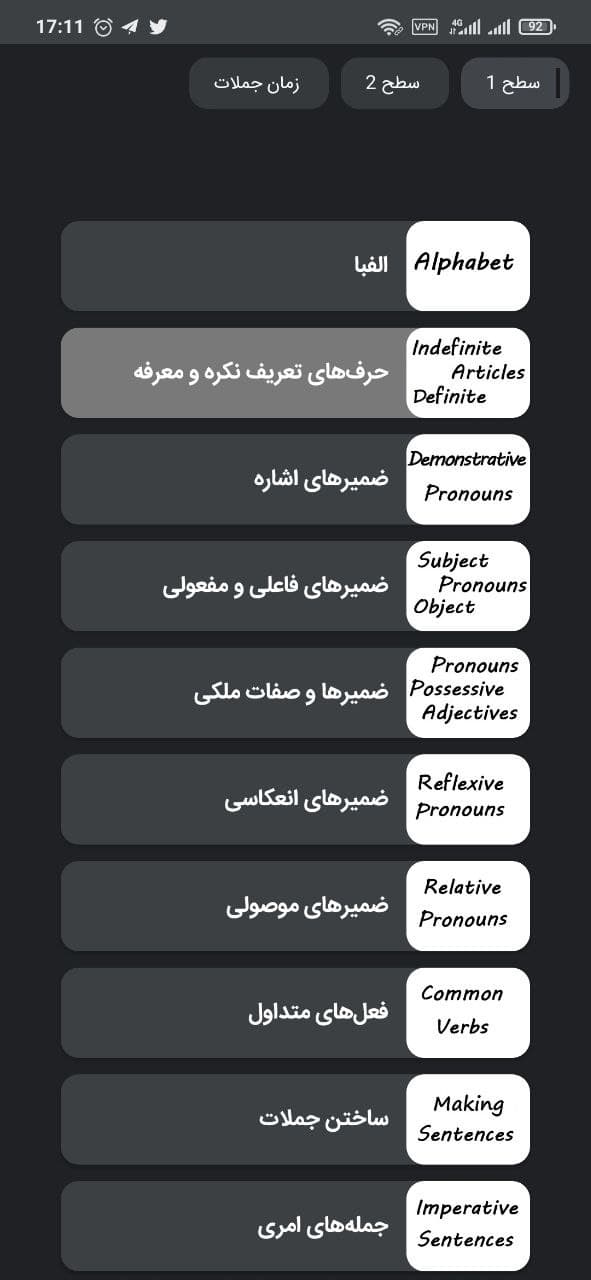 17:11
VPN 4G 92

سطح 1 سطح 2 زمان جملات

Alphabet
الفبا

Indefinite Articles Definite
حرف‌های تعریف نکره و معرفه

Demonstrative Pronouns
ضمیرهای اشاره

Subject Pronouns Object
ضمیرهای فاعلی و مفعولی

Pronouns Possessive Adjectives
ضمیرها و صفات ملکی

Reflexive Pronouns
ضمیرهای انعکاسی

Relative Pronouns
ضمیرهای موصولی

Common Verbs
فعل‌های متداول

Making Sentences
ساختن جملات

Imperative Sentences
جمله‌های امری